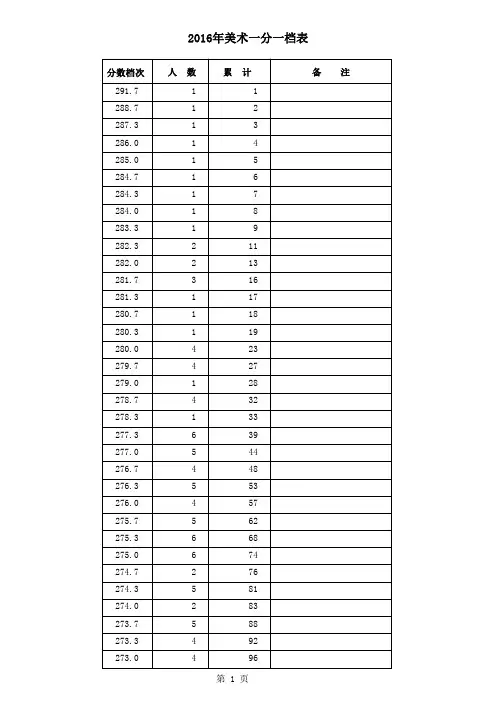 2016年美术一分一档表

| 分数档次 | 人 数 | 累 计 | 备 注 |
|---|---|---|---|
| 291.7 | 1 | 1 | |
| 288.7 | 1 | 2 | |
| 287.3 | 1 | 3 | |
| 286.0 | 1 | 4 | |
| 285.0 | 1 | 5 | |
| 284.7 | 1 | 6 | |
| 284.3 | 1 | 7 | |
| 284.0 | 1 | 8 | |
| 283.3 | 1 | 9 | |
| 282.3 | 2 | 11 | |
| 282.0 | 2 | 13 | |
| 281.7 | 3 | 16 | |
| 281.3 | 1 | 17 | |
| 280.7 | 1 | 18 | |
| 280.3 | 1 | 19 | |
| 280.0 | 4 | 23 | |
| 279.7 | 4 | 27 | |
| 279.0 | 1 | 28 | |
| 278.7 | 4 | 32 | |
| 278.3 | 1 | 33 | |
| 277.3 | 6 | 39 | |
| 277.0 | 5 | 44 | |
| 276.7 | 4 | 48 | |
| 276.3 | 5 | 53 | |
| 276.0 | 4 | 57 | |
| 275.7 | 5 | 62 | |
| 275.3 | 6 | 68 | |
| 275.0 | 6 | 74 | |
| 274.7 | 2 | 76 | |
| 274.3 | 5 | 81 | |
| 274.0 | 2 | 83 | |
| 273.7 | 5 | 88 | |
| 273.3 | 4 | 92 | |
| 273.0 | 4 | 96 | |

第 1 页